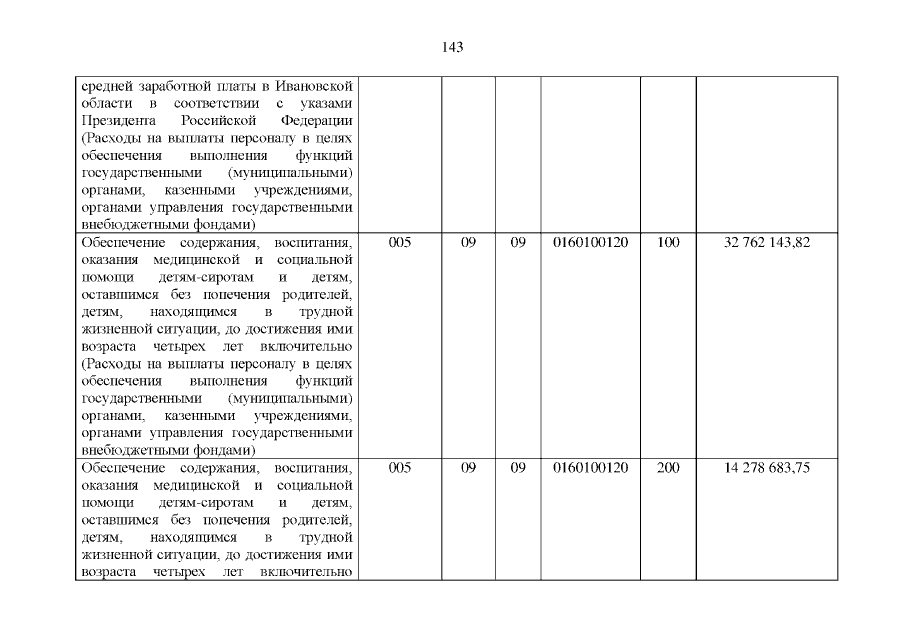 143

| средней заработной платы в Ивановской области в соответствии с указами Президента Российской Федерации (Расходы на выплаты персоналу в целях обеспечения выполнения функций государственными (муниципальными) органами, казенными учреждениями, органами управления государственными внебюджетными фондами) | | | | | | |
|---|---|---|---|---|---|---|
| Обеспечение содержания, воспитания, оказания медицинской и социальной помощи детям-сиротам и детям, оставшимся без попечения родителей, детям, находящимся в трудной жизненной ситуации, до достижения ими возраста четырех лет включительно (Расходы на выплаты персоналу в целях обеспечения выполнения функций государственными (муниципальными) органами, казенными учреждениями, органами управления государственными внебюджетными фондами) | 005 | 09 | 09 | 0160100120 | 100 | 32 762 143,82 |
| Обеспечение содержания, воспитания, оказания медицинской и социальной помощи детям-сиротам и детям, оставшимся без попечения родителей, детям, находящимся в трудной жизненной ситуации, до достижения ими возраста четырех лет включительно | 005 | 09 | 09 | 0160100120 | 200 | 14 278 683,75 |